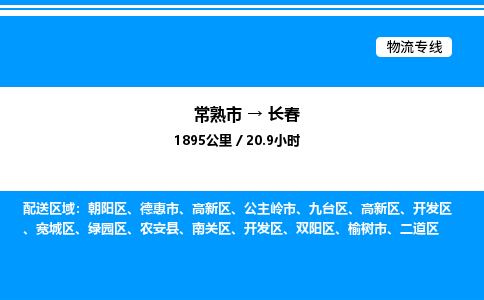 物流专线

常熟市 → 长春

1895公里 / 20.9小时

配送区域：朝阳区、德惠市、高新区、公主岭市、九台区、高新区、开发区、宽城区、绿园区、农安县、南关区、开发区、双阳区、榆树市、二道区